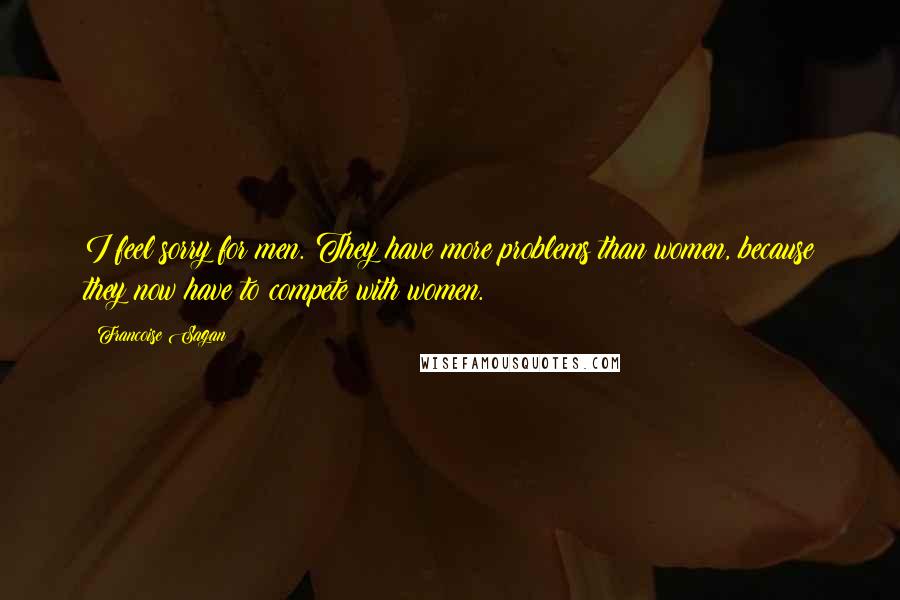 I feel sorry for men. They have more problems than women, because they now have to compete with women.

Francoise Sagan

WISEFAMOUSQUOTES.COM